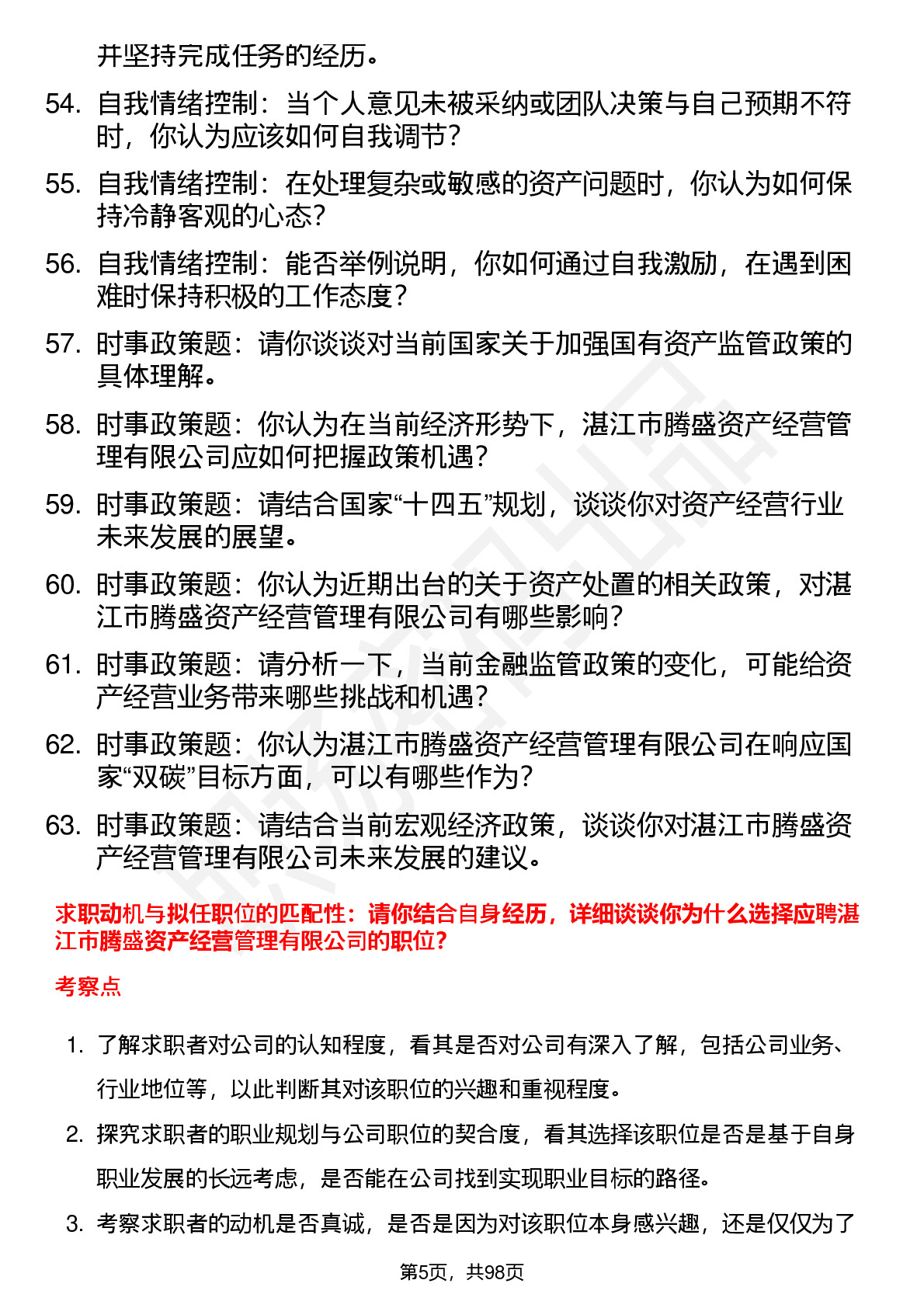 并坚持完成任务的经历。

54. 自我情绪控制：当个人意见未被采纳或团队决策与自己预期不符时，你认为应该如何自我调节？

55. 自我情绪控制：在处理复杂或敏感的资产问题时，你认为如何保持冷静客观的心态？

56. 自我情绪控制：能否举例说明，你如何通过自我激励，在遇到困难时保持积极的工作态度？

57. 时事政策题：请你谈谈对当前国家关于加强国有资产监管政策的具体理解。

58. 时事政策题：你认为在当前经济形势下，湛江市腾盛资产经营管理有限公司应如何把握政策机遇？

59. 时事政策题：请结合国家“十四五”规划，谈谈你对资产经营行业未来发展的展望。

60. 时事政策题：你认为近期出台的关于资产处置的相关政策，对湛江市腾盛资产经营管理有限公司有哪些影响？

61. 时事政策题：请分析一下，当前金融监管政策的变化，可能给资产经营业务带来哪些挑战和机遇？

62. 时事政策题：你认为湛江市腾盛资产经营管理有限公司在响应国家“双碳”目标方面，可以有哪些作为？

63. 时事政策题：请结合当前宏观经济政策，谈谈你对湛江市腾盛资产经营管理有限公司未来发展的建议。

求职动机与拟任职位的匹配性：请你结合自身经历，详细谈谈你为什么选择应聘湛江市腾盛资产经营管理有限公司的职位？

考察点

1. 了解求职者对公司的认知程度，看其是否对公司有深入了解，包括公司业务、行业地位等，以此判断其对该职位的兴趣和重视程度。

2. 探究求职者的职业规划与公司职位的契合度，看其选择该职位是否是基于自身职业发展的长远考虑，是否能在公司找到实现职业目标的路径。

3. 考察求职者的动机是否真诚，是否是因为对该职位本身感兴趣，还是仅仅为了

第5页，共98页